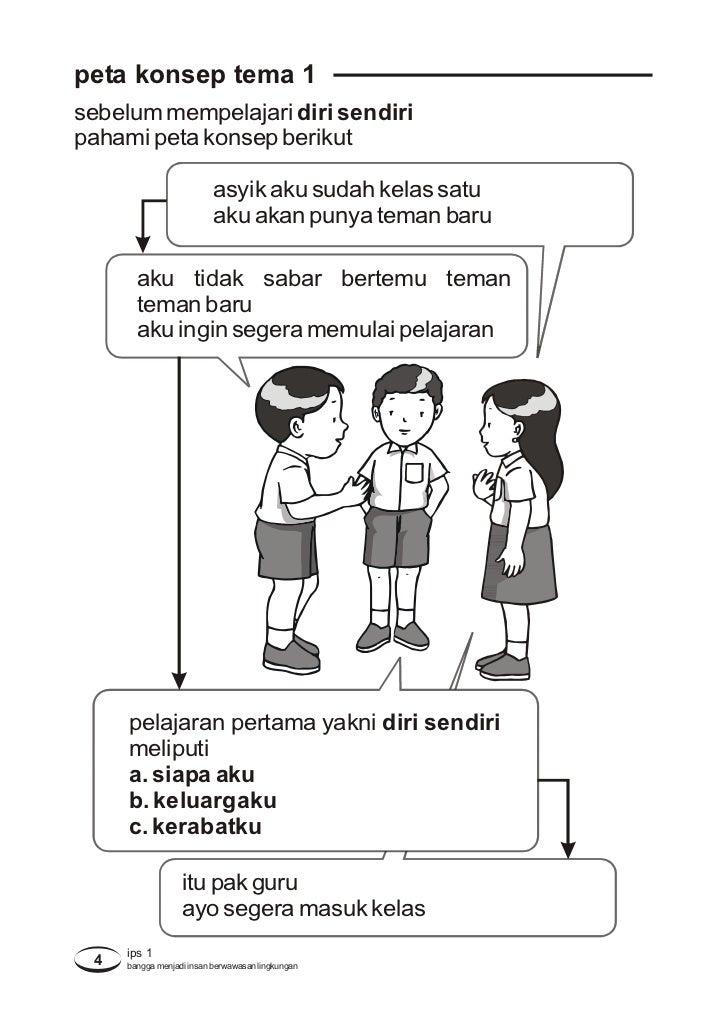 peta konsep tema 1

sebelum mempelajari diri sendiri
pahami peta konsep berikut

asyik aku sudah kelas satu
aku akan punya teman baru

aku tidak sabar bertemu teman teman baru
aku ingin segera memulai pelajaran

pelajaran pertama yakni diri sendiri meliputi
a. siapa aku
b. keluargaku
c. kerabatku

itu pak guru
ayo segera masuk kelas

4 ips 1
bangga menjadi insan berwawasan lingkungan